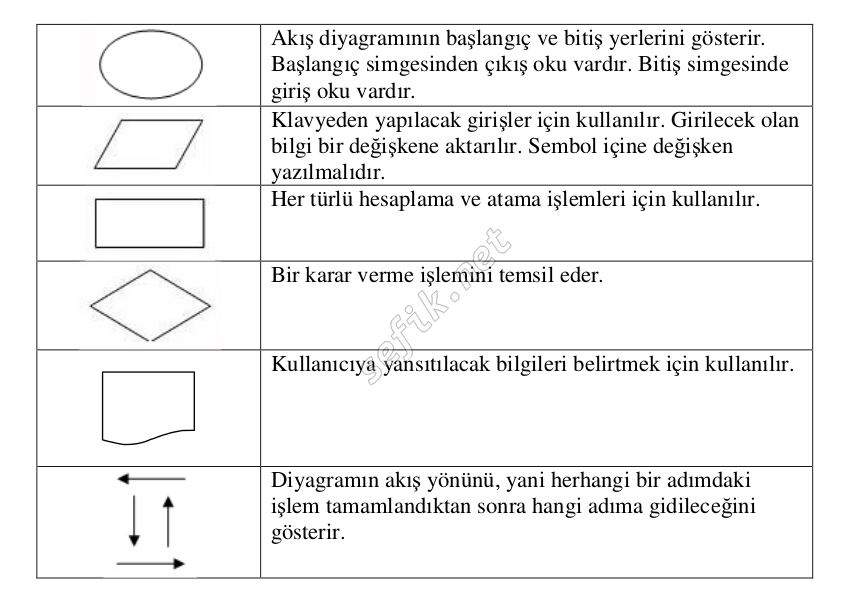 | | |
|---|---|
| | Akış diyagramının başlangıç ve bitiş yerlerini gösterir. Başlangıç simgesinden çıkış oku vardır. Bitiş simgesinde giriş oku vardır. |
| | Klavyeden yapılacak girişler için kullanılır. Girilecek olan bilgi bir değişkene aktarılır. Sembol içine değişken yazılmalıdır. |
| | Her türlü hesaplama ve atama işlemleri için kullanılır. |
| | Bir karar verme işlemini temsil eder. |
| | Kullanıcıya yansıtılacak bilgileri belirtmek için kullanılır. |
| | Diyagramın akış yönünü, yani herhangi bir adımdaki işlem tamamlandıktan sonra hangi adıma gidileceğini gösterir. |

sefik.net